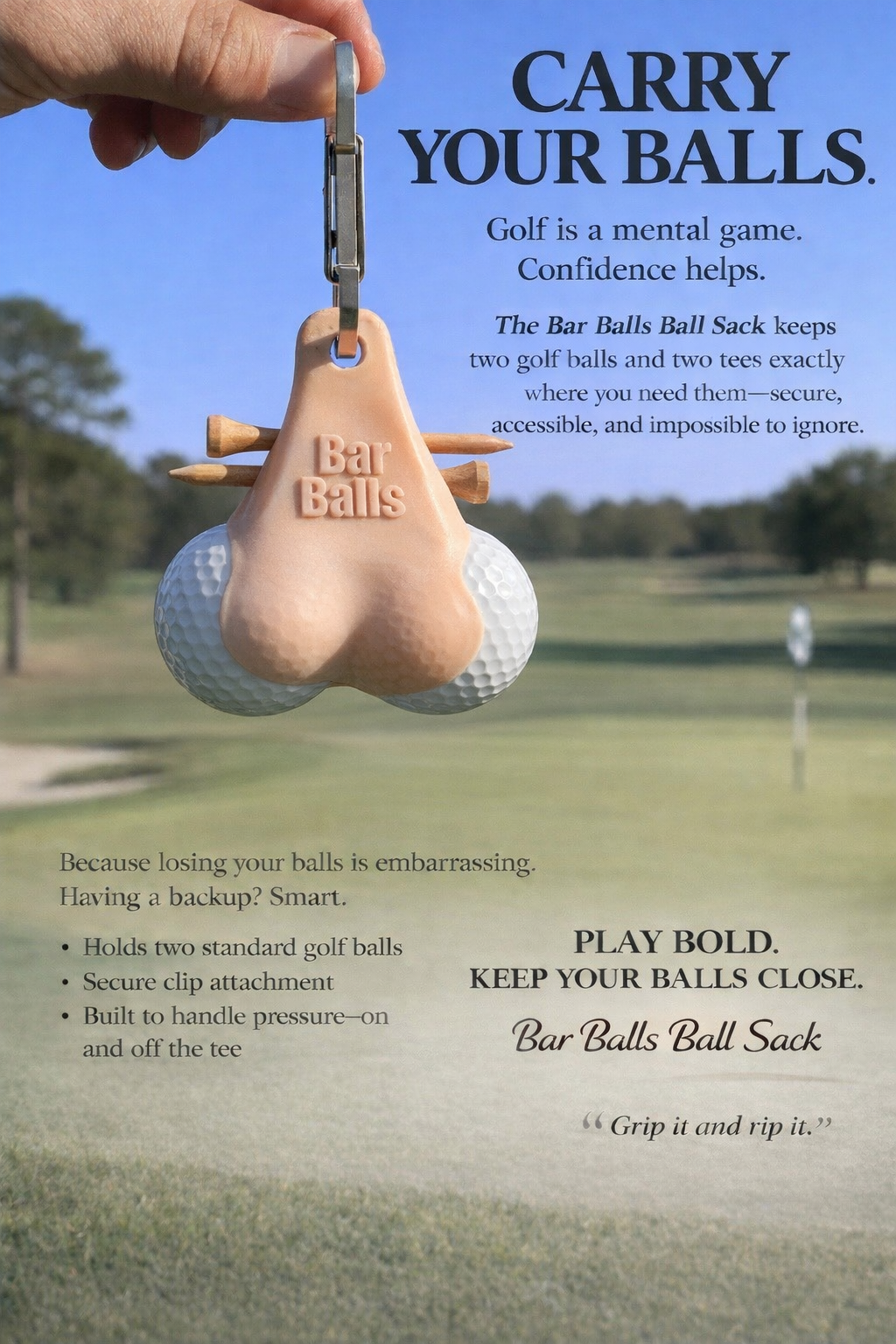 CARRY YOUR BALLS.

Golf is a mental game.
Confidence helps.

The Bar Balls Ball Sack keeps two golf balls and two tees exactly where you need them—secure, accessible, and impossible to ignore.

Bar Balls

Because losing your balls is embarrassing.
Having a backup? Smart.

• Holds two standard golf balls
• Secure clip attachment
• Built to handle pressure—on and off the tee

PLAY BOLD.
KEEP YOUR BALLS CLOSE.

Bar Balls Ball Sack

"Grip it and rip it."